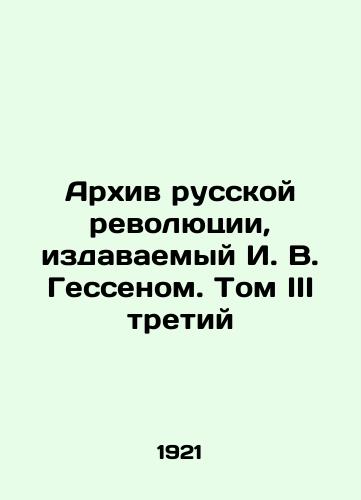 Архив русской революции, издаваемый И. В. Гессеном. Том III третий

1921